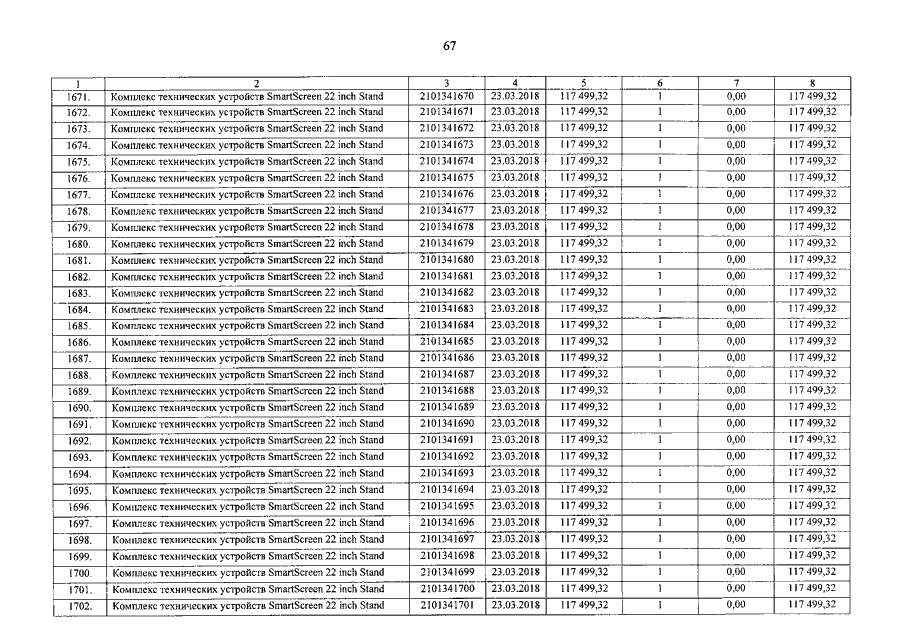 67

| 1 | 2 | 3 | 4 | 5 | 6 | 7 | 8 |
|---|---|---|---|---|---|---|---|
| 1671. | Комплекс технических устройств SmartScreen 22 inch Stand | 2101341670 | 23.03.2018 | 117 499,32 | 1 | 0,00 | 117 499,32 |
| 1672. | Комплекс технических устройств SmartScreen 22 inch Stand | 2101341671 | 23.03.2018 | 117 499,32 | 1 | 0,00 | 117 499,32 |
| 1673. | Комплекс технических устройств SmartScreen 22 inch Stand | 2101341672 | 23.03.2018 | 117 499,32 | 1 | 0,00 | 117 499,32 |
| 1674. | Комплекс технических устройств SmartScreen 22 inch Stand | 2101341673 | 23.03.2018 | 117 499,32 | 1 | 0,00 | 117 499,32 |
| 1675. | Комплекс технических устройств SmartScreen 22 inch Stand | 2101341674 | 23.03.2018 | 117 499,32 | 1 | 0,00 | 117 499,32 |
| 1676. | Комплекс технических устройств SmartScreen 22 inch Stand | 2101341675 | 23.03.2018 | 117 499,32 | 1 | 0,00 | 117 499,32 |
| 1677. | Комплекс технических устройств SmartScreen 22 inch Stand | 2101341676 | 23.03.2018 | 117 499,32 | 1 | 0,00 | 117 499,32 |
| 1678. | Комплекс технических устройств SmartScreen 22 inch Stand | 2101341677 | 23.03.2018 | 117 499,32 | 1 | 0,00 | 117 499,32 |
| 1679. | Комплекс технических устройств SmartScreen 22 inch Stand | 2101341678 | 23.03.2018 | 117 499,32 | 1 | 0,00 | 117 499,32 |
| 1680. | Комплекс технических устройств SmartScreen 22 inch Stand | 2101341679 | 23.03.2018 | 117 499,32 | 1 | 0,00 | 117 499,32 |
| 1681. | Комплекс технических устройств SmartScreen 22 inch Stand | 2101341680 | 23.03.2018 | 117 499,32 | 1 | 0,00 | 117 499,32 |
| 1682. | Комплекс технических устройств SmartScreen 22 inch Stand | 2101341681 | 23.03.2018 | 117 499,32 | 1 | 0,00 | 117 499,32 |
| 1683. | Комплекс технических устройств SmartScreen 22 inch Stand | 2101341682 | 23.03.2018 | 117 499,32 | 1 | 0,00 | 117 499,32 |
| 1684. | Комплекс технических устройств SmartScreen 22 inch Stand | 2101341683 | 23.03.2018 | 117 499,32 | 1 | 0,00 | 117 499,32 |
| 1685. | Комплекс технических устройств SmartScreen 22 inch Stand | 2101341684 | 23.03.2018 | 117 499,32 | 1 | 0,00 | 117 499,32 |
| 1686. | Комплекс технических устройств SmartScreen 22 inch Stand | 2101341685 | 23.03.2018 | 117 499,32 | 1 | 0,00 | 117 499,32 |
| 1687. | Комплекс технических устройств SmartScreen 22 inch Stand | 2101341686 | 23.03.2018 | 117 499,32 | 1 | 0,00 | 117 499,32 |
| 1688. | Комплекс технических устройств SmartScreen 22 inch Stand | 2101341687 | 23.03.2018 | 117 499,32 | 1 | 0,00 | 117 499,32 |
| 1689. | Комплекс технических устройств SmartScreen 22 inch Stand | 2101341688 | 23.03.2018 | 117 499,32 | 1 | 0,00 | 117 499,32 |
| 1690. | Комплекс технических устройств SmartScreen 22 inch Stand | 2101341689 | 23.03.2018 | 117 499,32 | 1 | 0,00 | 117 499,32 |
| 1691. | Комплекс технических устройств SmartScreen 22 inch Stand | 2101341690 | 23.03.2018 | 117 499,32 | 1 | 0,00 | 117 499,32 |
| 1692. | Комплекс технических устройств SmartScreen 22 inch Stand | 2101341691 | 23.03.2018 | 117 499,32 | 1 | 0,00 | 117 499,32 |
| 1693. | Комплекс технических устройств SmartScreen 22 inch Stand | 2101341692 | 23.03.2018 | 117 499,32 | 1 | 0,00 | 117 499,32 |
| 1694. | Комплекс технических устройств SmartScreen 22 inch Stand | 2101341693 | 23.03.2018 | 117 499,32 | 1 | 0,00 | 117 499,32 |
| 1695. | Комплекс технических устройств SmartScreen 22 inch Stand | 2101341694 | 23.03.2018 | 117 499,32 | 1 | 0,00 | 117 499,32 |
| 1696. | Комплекс технических устройств SmartScreen 22 inch Stand | 2101341695 | 23.03.2018 | 117 499,32 | 1 | 0,00 | 117 499,32 |
| 1697. | Комплекс технических устройств SmartScreen 22 inch Stand | 2101341696 | 23.03.2018 | 117 499,32 | 1 | 0,00 | 117 499,32 |
| 1698. | Комплекс технических устройств SmartScreen 22 inch Stand | 2101341697 | 23.03.2018 | 117 499,32 | 1 | 0,00 | 117 499,32 |
| 1699. | Комплекс технических устройств SmartScreen 22 inch Stand | 2101341698 | 23.03.2018 | 117 499,32 | 1 | 0,00 | 117 499,32 |
| 1700. | Комплекс технических устройств SmartScreen 22 inch Stand | 2101341699 | 23.03.2018 | 117 499,32 | 1 | 0,00 | 117 499,32 |
| 1701. | Комплекс технических устройств SmartScreen 22 inch Stand | 2101341700 | 23.03.2018 | 117 499,32 | 1 | 0,00 | 117 499,32 |
| 1702. | Комплекс технических устройств SmartScreen 22 inch Stand | 2101341701 | 23.03.2018 | 117 499,32 | 1 | 0,00 | 117 499,32 |